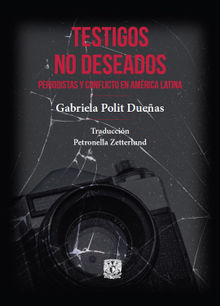 TESTIGOS
NO DESEADOS
PERIODISTAS Y CONFLICTO EN AMÉRICA LATINA

Gabriela Polit Dueñas

Traducción
Petronella Zetterlund